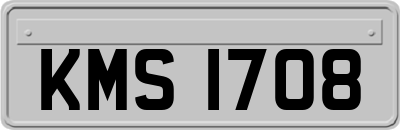 KMS 1708